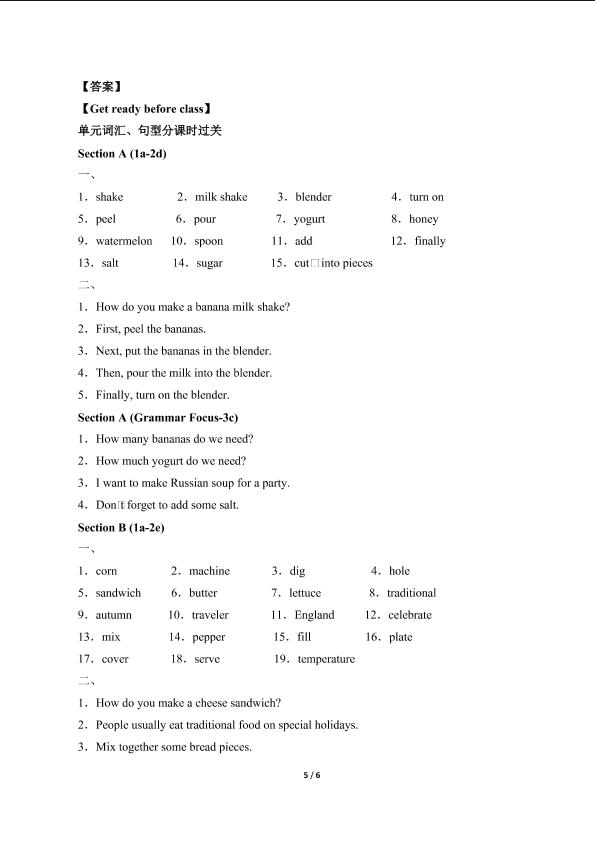 【答案】

【Get ready before class】

单元词汇、句型分课时过关

Section A (1a-2d)

一、

1．shake 2．milk shake 3．blender 4．turn on

5．peel 6．pour 7．yogurt 8．honey

9．watermelon 10．spoon 11．add 12．finally

13．salt 14．sugar 15．cut□into pieces

二、

1．How do you make a banana milk shake?

2．First, peel the bananas.

3．Next, put the bananas in the blender.

4．Then, pour the milk into the blender.

5．Finally, turn on the blender.

Section A (Grammar Focus-3c)

1．How many bananas do we need?

2．How much yogurt do we need?

3．I want to make Russian soup for a party.

4．Don□t forget to add some salt.

Section B (1a-2e)

一、

1．corn 2．machine 3．dig 4．hole

5．sandwich 6．butter 7．lettuce 8．traditional

9．autumn 10．traveler 11．England 12．celebrate

13．mix 14．pepper 15．fill 16．plate

17．cover 18．serve 19．temperature

二、

1．How do you make a cheese sandwich?

2．People usually eat traditional food on special holidays.

3．Mix together some bread pieces.

5 / 6